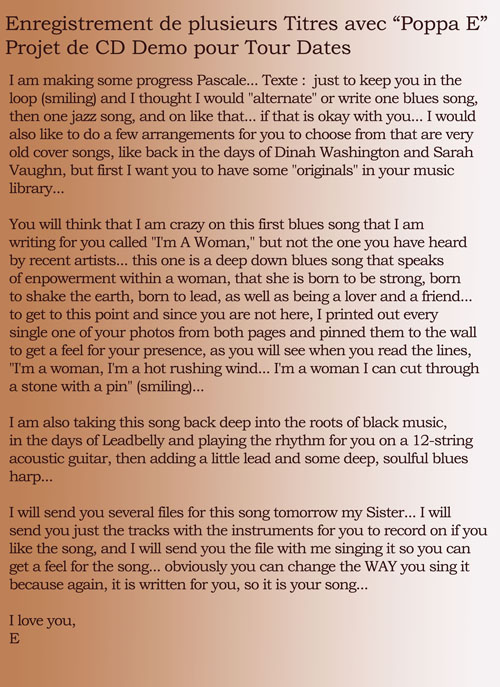 Enregistrement de plusieurs Titres avec “Poppa E”
Projet de CD Demo pour Tour Dates

I am making some progress Pascale... Texte : just to keep you in the loop (smiling) and I thought I would "alternate" or write one blues song, then one jazz song, and on like that... if that is okay with you... I would also like to do a few arrangements for you to choose from that are very old cover songs, like back in the days of Dinah Washington and Sarah Vaughn, but first I want you to have some "originals" in your music library...

You will think that I am crazy on this first blues song that I am writing for you called "I'm A Woman," but not the one you have heard by recent artists... this one is a deep down blues song that speaks of enpowerment within a woman, that she is born to be strong, born to shake the earth, born to lead, as well as being a lover and a friend... to get to this point and since you are not here, I printed out every single one of your photos from both pages and pinned them to the wall to get a feel for your presence, as you will see when you read the lines, "I'm a woman, I'm a hot rushing wind... I'm a woman I can cut through a stone with a pin" (smiling)...

I am also taking this song back deep into the roots of black music, in the days of Leadbelly and playing the rhythm for you on a 12-string acoustic guitar, then adding a little lead and some deep, soulful blues harp...

I will send you several files for this song tomorrow my Sister... I will send you just the tracks with the instruments for you to record on if you like the song, and I will send you the file with me singing it so you can get a feel for the song... obviously you can change the WAY you sing it because again, it is written for you, so it is your song...

I love you,
E